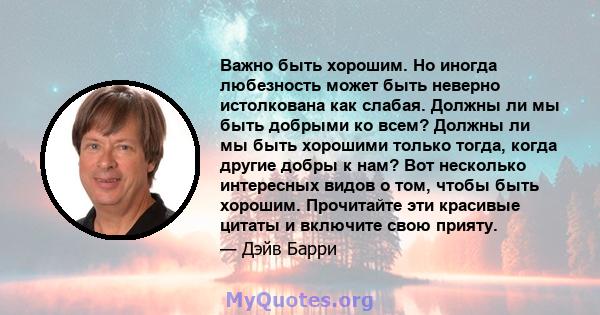 Важно быть хорошим. Но иногда любезность может быть неверно истолкована как слабая. Должны ли мы быть добрыми ко всем? Должны ли мы быть хорошими только тогда, когда другие добры к нам? Вот несколько интересных видов о том, чтобы быть хорошим. Прочитайте эти красивые цитаты и включите свою прияту.
— Дэйв Барри

MyQuotes.org